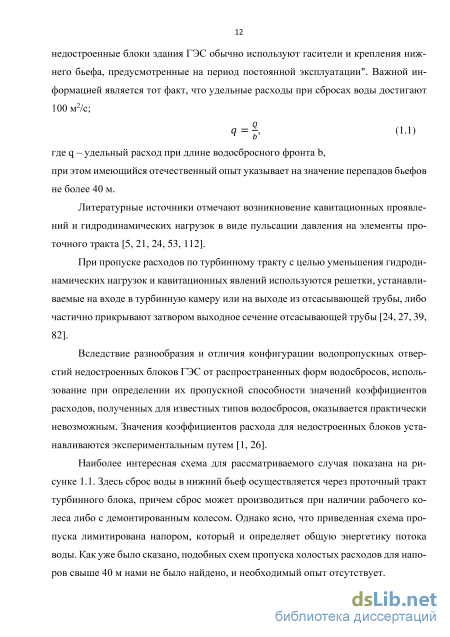 12

недостроенные блоки здания ГЭС обычно используют гасители и крепления нижнего бьефа, предусмотренные на период постоянной эксплуатации". Важной информацией является тот факт, что удельные расходы при сбросах воды достигают 100 м$^2$/с;

$q = \frac{Q}{b}$, (1.1)

где q – удельный расход при длине водосбросного фронта b,
при этом имеющийся отечественный опыт указывает на значение перепадов бьефов не более 40 м.

Литературные источники отмечают возникновение кавитационных проявлений и гидродинамических нагрузок в виде пульсации давления на элементы проточного тракта [5, 21, 24, 53, 112].

При пропуске расходов по турбинному тракту с целью уменьшения гидродинамических нагрузок и кавитационных явлений используются решетки, устанавливаемые на входе в турбинную камеру или на выходе из отсасывающей трубы, либо частично прикрывают затвором выходное сечение отсасывающей трубы [24, 27, 39, 82].

Вследствие разнообразия и отличия конфигурации водопропускных отверстий недостроенных блоков ГЭС от распространенных форм водосбросов, использование при определении их пропускной способности значений коэффициентов расходов, полученных для известных типов водосбросов, оказывается практически невозможным. Значения коэффициентов расхода для недостроенных блоков устанавливаются экспериментальным путем [1, 26].

Наиболее интересная схема для рассматриваемого случая показана на рисунке 1.1. Здесь сброс воды в нижний бьеф осуществляется через проточный тракт турбинного блока, причем сброс может производиться при наличии рабочего колеса либо с демонтированным колесом. Однако ясно, что приведенная схема пропуска лимитирована напором, который и определяет общую энергетику потока воды. Как уже было сказано, подобных схем пропуска холостых расходов для напоров свыше 40 м нами не было найдено, и необходимый опыт отсутствует.

dsLib.net
библиотека диссертаций